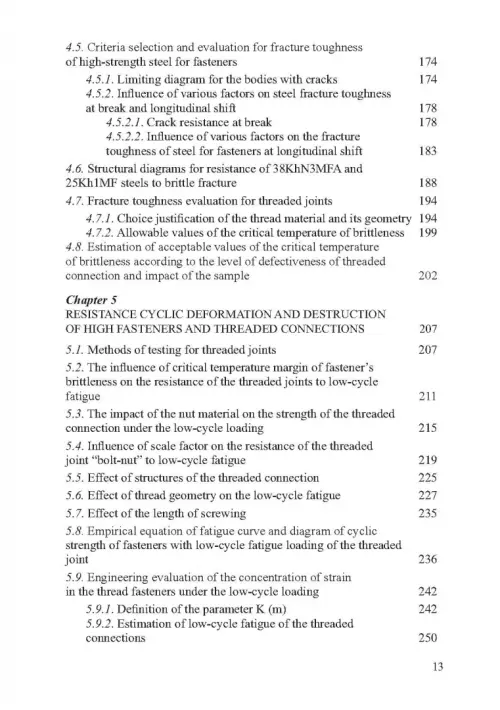 4.5. Criteria selection and evaluation for fracture toughness of high-strength steel for fasteners 174

4.5.1. Limiting diagram for the bodies with cracks 174

4.5.2. Influence of various factors on steel fracture toughness at break and longitudinal shift 178

4.5.2.1. Crack resistance at break 178

4.5.2.2. Influence of various factors on the fracture toughness of steel for fasteners at longitudinal shift 183

4.6. Structural diagrams for resistance of 38KhN3MFA and 25Kh1MF steels to brittle fracture 188

4.7. Fracture toughness evaluation for threaded joints 194

4.7.1. Choice justification of the thread material and its geometry 194

4.7.2. Allowable values of the critical temperature of brittleness 199

4.8. Estimation of acceptable values of the critical temperature of brittleness according to the level of defectiveness of threaded connection and impact of the sample 202

Chapter 5
RESISTANCE CYCLIC DEFORMATION AND DESTRUCTION OF HIGH FASTENERS AND THREADED CONNECTIONS 207

5.1. Methods of testing for threaded joints 207

5.2. The influence of critical temperature margin of fastener's brittleness on the resistance of the threaded joints to low-cycle fatigue 211

5.3. The impact of the nut material on the strength of the threaded connection under the low-cycle loading 215

5.4. Influence of scale factor on the resistance of the threaded joint "bolt-nut" to low-cycle fatigue 219

5.5. Effect of structures of the threaded connection 225

5.6. Effect of thread geometry on the low-cycle fatigue 227

5.7. Effect of the length of screwing 235

5.8. Empirical equation of fatigue curve and diagram of cyclic strength of fasteners with low-cycle fatigue loading of the threaded joint 236

5.9. Engineering evaluation of the concentration of strain in the thread fasteners under the low-cycle loading 242

5.9.1. Definition of the parameter K (m) 242

5.9.2. Estimation of low-cycle fatigue of the threaded connections 250

13